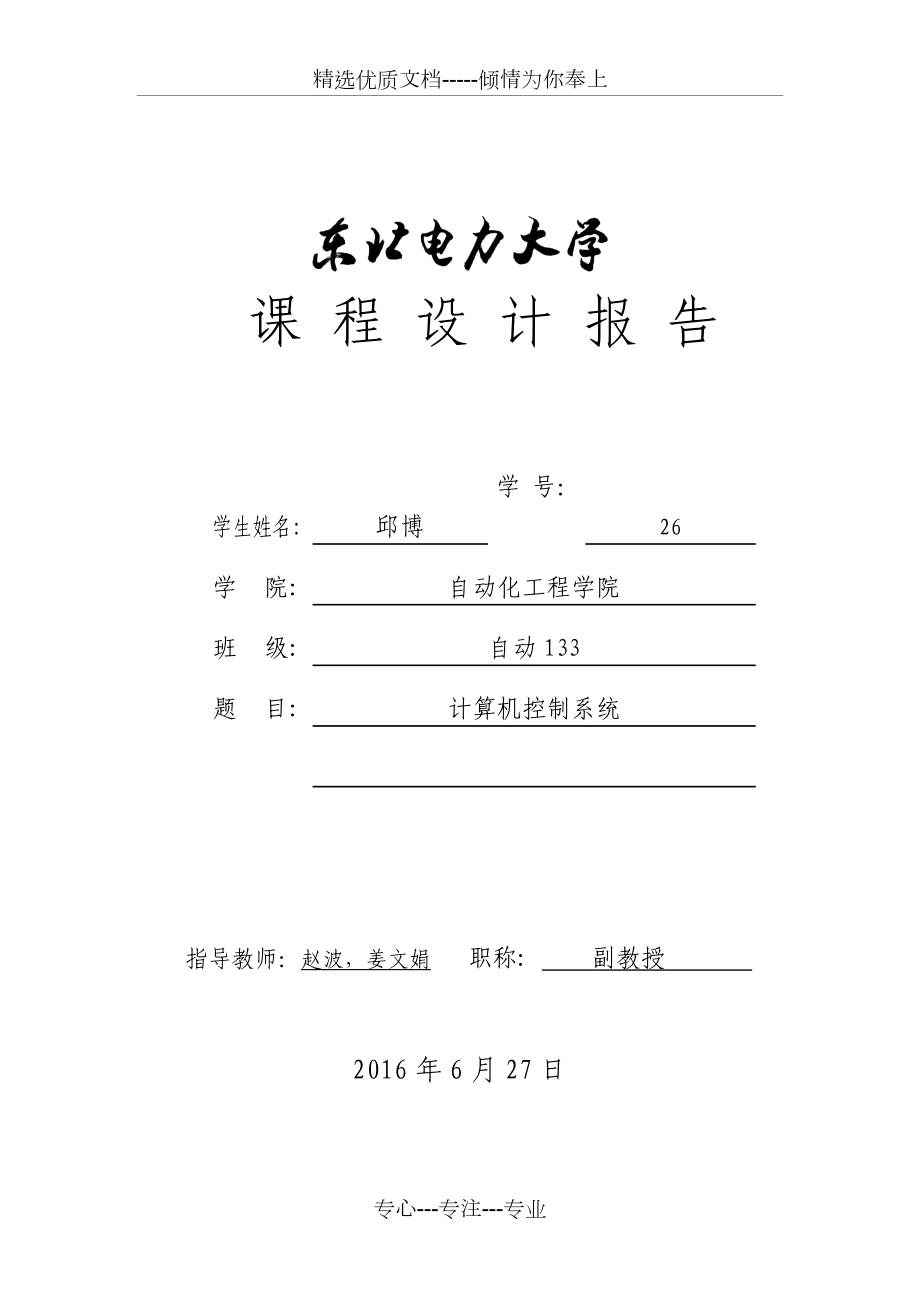 精选优质文档-----倾情为你奉上

东北电力大学

课 程 设 计 报 告

学 号:

学生姓名: 邱博 26

学 院: 自动化工程学院

班 级: 自动133

题 目: 计算机控制系统

指导教师: 赵波，姜文娟 职称: 副教授

2016 年 6 月 27 日

专心---专注---专业